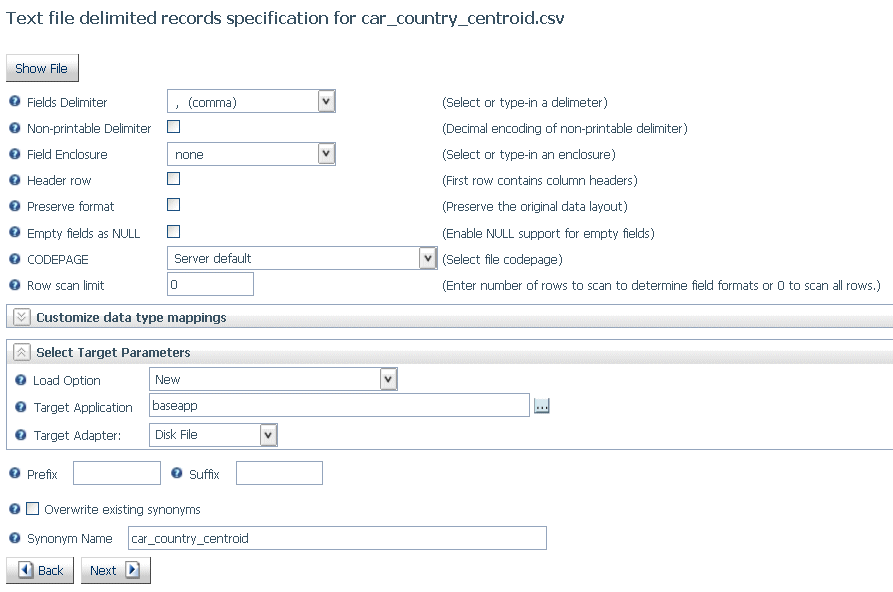 Text file delimited records specification for car_country_centroid.csv

Show File

Fields Delimiter , (comma) (Select or type-in a delimeter)

Non-printable Delimiter (Decimal encoding of non-printable delimiter)

Field Enclosure none (Select or type-in an enclosure)

Header row (First row contains column headers)

Preserve format (Preserve the original data layout)

Empty fields as NULL (Enable NULL support for empty fields)

CODEPAGE Server default (Select file codepage)

Row scan limit 0 (Enter number of rows to scan to determine field formats or 0 to scan all rows.)

Customize data type mappings

Select Target Parameters

Load Option New

Target Application baseapp ...

Target Adapter: Disk File

Prefix Suffix

Overwrite existing synonyms

Synonym Name car_country_centroid

Back Next